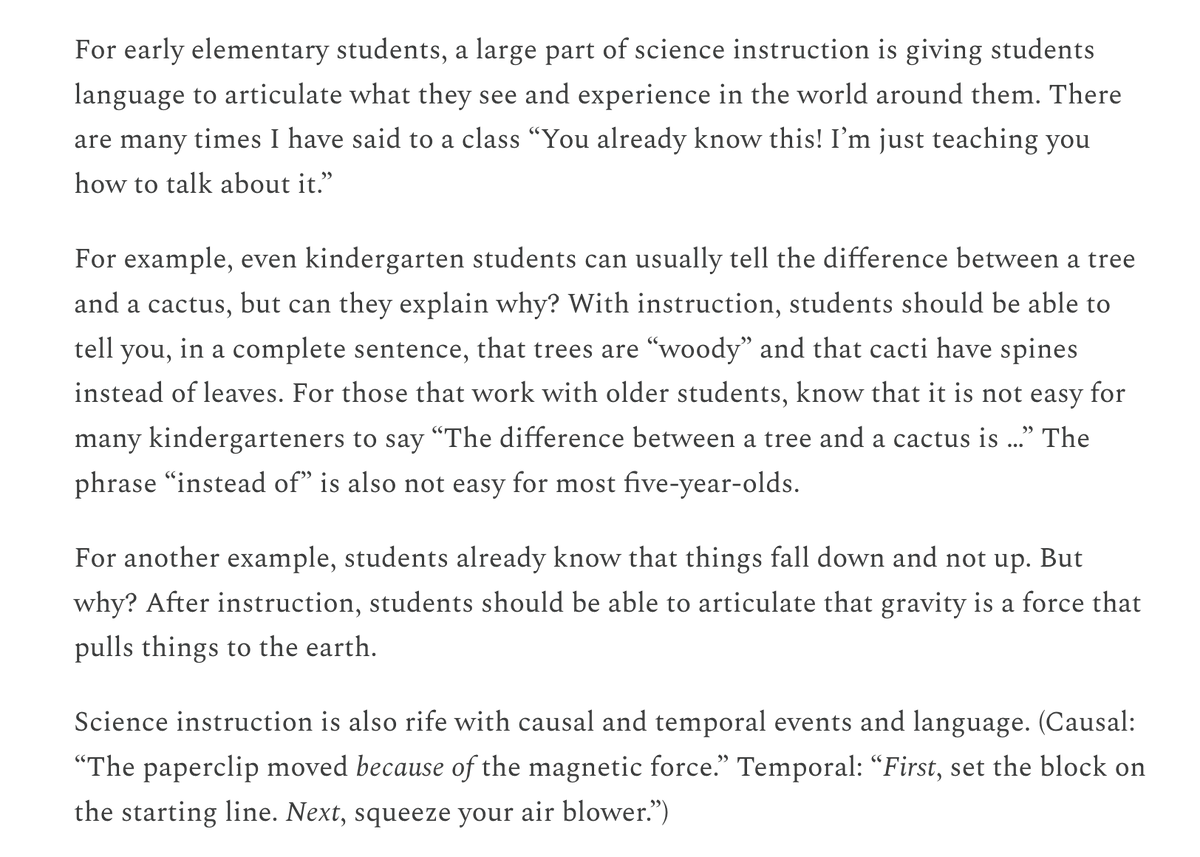 For early elementary students, a large part of science instruction is giving students language to articulate what they see and experience in the world around them. There are many times I have said to a class “You already know this! I’m just teaching you how to talk about it.”

For example, even kindergarten students can usually tell the difference between a tree and a cactus, but can they explain why? With instruction, students should be able to tell you, in a complete sentence, that trees are “woody” and that cacti have spines instead of leaves. For those that work with older students, know that it is not easy for many kindergarteners to say “The difference between a tree and a cactus is …” The phrase “instead of” is also not easy for most five-year-olds.

For another example, students already know that things fall down and not up. But why? After instruction, students should be able to articulate that gravity is a force that pulls things to the earth.

Science instruction is also rife with causal and temporal events and language. (Causal: “The paperclip moved because of the magnetic force.” Temporal: “First, set the block on the starting line. Next, squeeze your air blower.”)